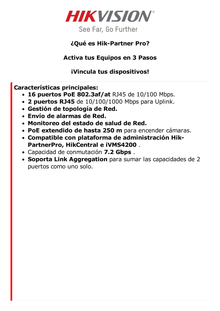 HIKVISION
See Far, Go Further

¿Qué es Hik-Partner Pro?

Activa tus Equipos en 3 Pasos

¡Vincula tus dispositivos!

Características principales:
- 16 puertos PoE 802.3af/at RJ45 de 10/100 Mbps.
- 2 puertos RJ45 de 10/100/1000 Mbps para Uplink.
- Gestión de topología de Red.
- Envío de alarmas de Red.
- Monitoreo del estado de salud de Red.
- PoE extendido de hasta 250 m para encender cámaras.
- Compatible con plataforma de administración Hik-PartnerPro, HikCentral e iVMS4200 .
- Capacidad de conmutación 7.2 Gbps .
- Soporta Link Aggregation para sumar las capacidades de 2 puertos como uno solo.